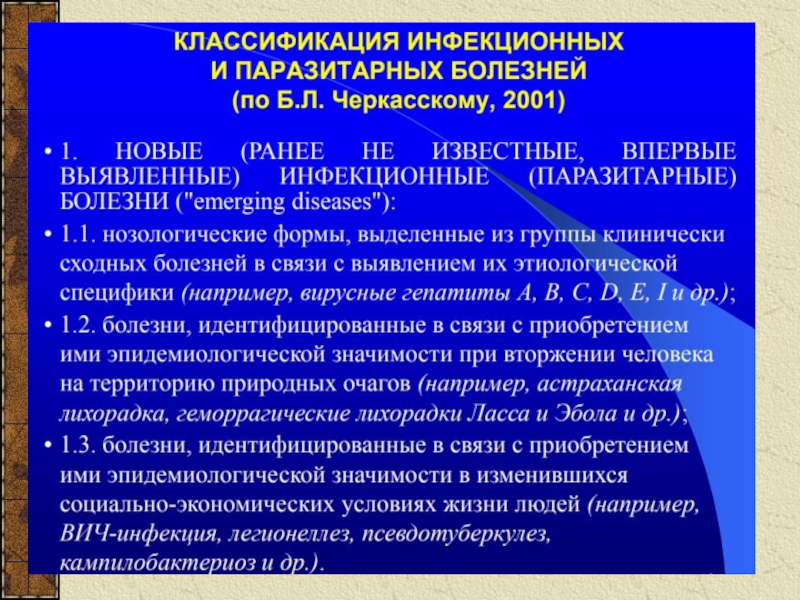 КЛАССИФИКАЦИЯ ИНФЕКЦИОННЫХ И ПАРАЗИТАРНЫХ БОЛЕЗНЕЙ (по Б.Л. Черкасскому, 2001)

• 1. НОВЫЕ (РАНЕЕ НЕ ИЗВЕСТНЫЕ, ВПЕРВЫЕ ВЫЯВЛЕННЫЕ) ИНФЕКЦИОННЫЕ (ПАРАЗИТАРНЫЕ) БОЛЕЗНИ ("emerging diseases"):

• 1.1. нозологические формы, выделенные из группы клинически сходных болезней в связи с выявлением их этиологической специфики (например, вирусные гепатиты A, B, C, D, E, I и др.);

• 1.2. болезни, идентифицированные в связи с приобретением ими эпидемиологической значимости при вторжении человека на территорию природных очагов (например, астраханская лихорадка, геморрагические лихорадки Ласса и Эбола и др.);

• 1.3. болезни, идентифицированные в связи с приобретением ими эпидемиологической значимости в изменившихся социально-экономических условиях жизни людей (например, ВИЧ-инфекция, легионеллез, псевдотуберкулез, кампилобактериоз и др.).